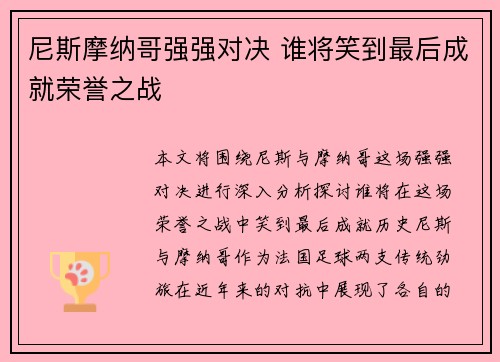 尼斯摩纳哥强强对决 谁将笑到最后成就荣誉之战

本文将围绕尼斯与摩纳哥这场强强对决进行深入分析探讨谁将在这场荣誉之战中笑到最后成就历史尼斯与摩纳哥作为法国足球两支传统劲旅在近年来的对抗中展现了各自的